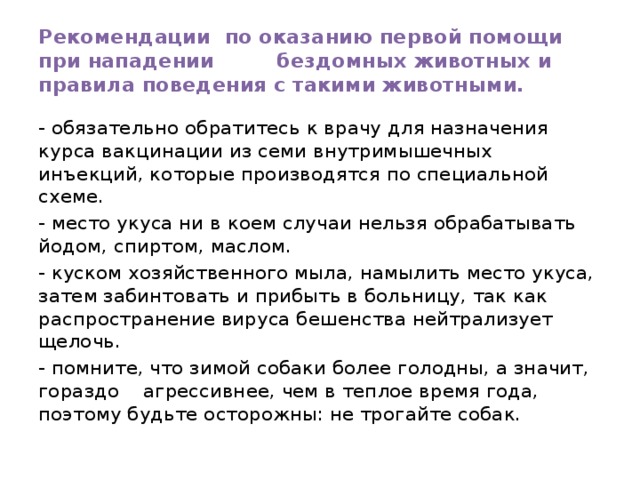 Рекомендации по оказанию первой помощи при нападении бездомных животных и правила поведения с такими животными.

- обязательно обратитесь к врачу для назначения курса вакцинации из семи внутримышечных инъекций, которые производятся по специальной схеме.

- место укуса ни в коем случаи нельзя обрабатывать йодом, спиртом, маслом.

- куском хозяйственного мыла, намылить место укуса, затем забинтовать и прибыть в больницу, так как распространение вируса бешенства нейтрализует щелочь.

- помните, что зимой собаки более голодны, а значит, гораздо агрессивнее, чем в теплое время года, поэтому будьте осторожны: не трогайте собак.